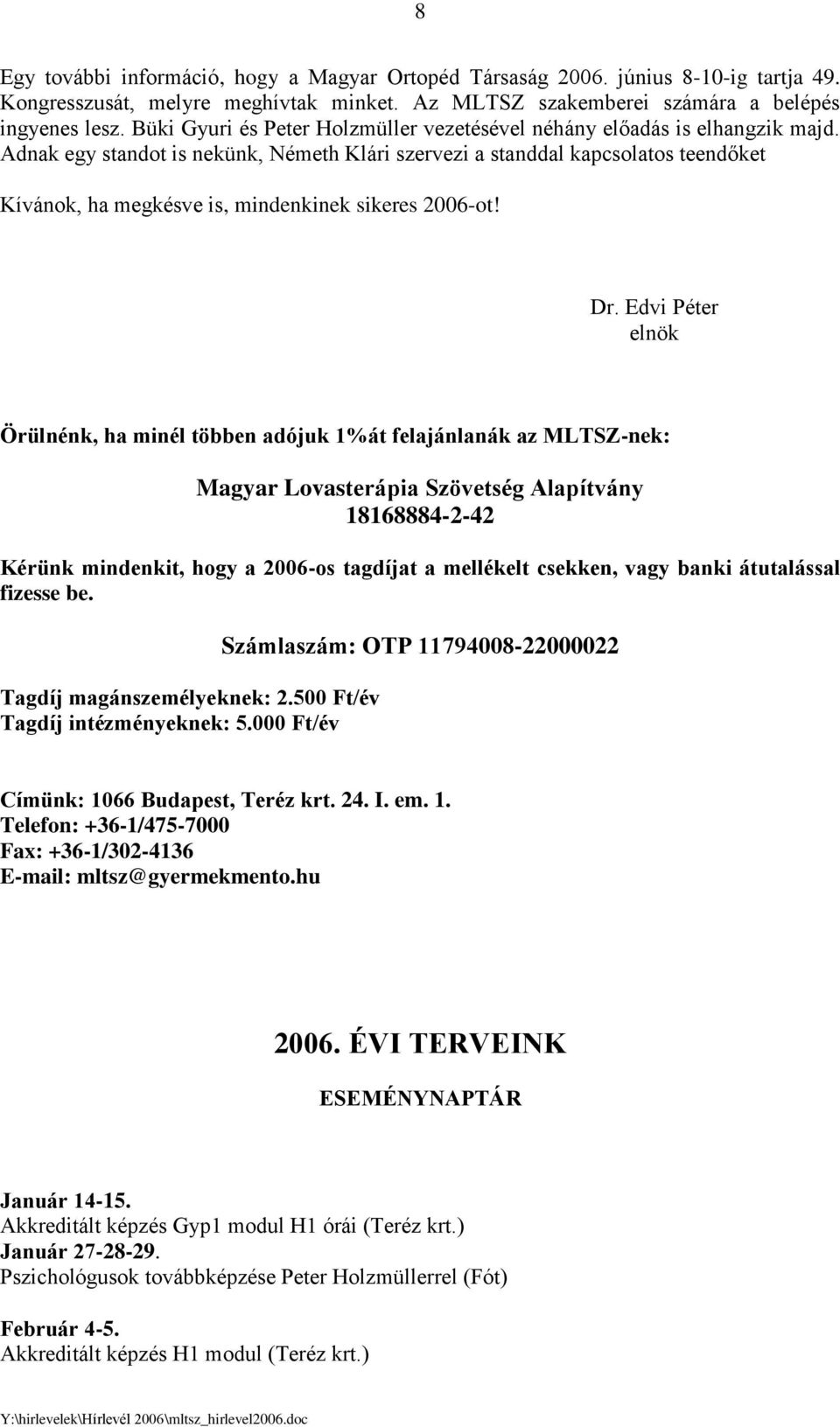 8

Egy további információ, hogy a Magyar Ortopéd Társaság 2006. június 8-10-ig tartja 49. Kongresszusát, melyre meghívtak minket. Az MLTSZ szakemberei számára a belépés ingyenes lesz. Büki Gyuri és Peter Holzmüller vezetésével néhány előadás is elhangzik majd. Adnak egy standot is nekünk, Németh Klári szervezi a standdal kapcsolatos teendőket

Kívánok, ha megkésve is, mindenkinek sikeres 2006-ot!

Dr. Edvi Péter
elnök

Örülnénk, ha minél többen adójuk 1%át felajánlanák az MLTSZ-nek:

Magyar Lovasterápia Szövetség Alapítvány
18168884-2-42

Kérünk mindenkit, hogy a 2006-os tagdíjat a mellékelt csekken, vagy banki átutalással fizesse be.

Számlaszám: OTP 11794008-22000022

Tagdíj magánszemélyeknek: 2.500 Ft/év
Tagdíj intézményeknek: 5.000 Ft/év

Címünk: 1066 Budapest, Teréz krt. 24. I. em. 1.
Telefon: +36-1/475-7000
Fax: +36-1/302-4136
E-mail: mltsz@gyermekmento.hu

2006. ÉVI TERVEINK

ESEMÉNYNAPTÁR

Január 14-15.
Akkreditált képzés Gyp1 modul H1 órái (Teréz krt.)
Január 27-28-29.
Pszichológusok továbbképzése Peter Holzmüllerrel (Fót)

Február 4-5.
Akkreditált képzés H1 modul (Teréz krt.)

Y:\hirlevelek\Hírlevél 2006\mltsz_hirlevel2006.doc